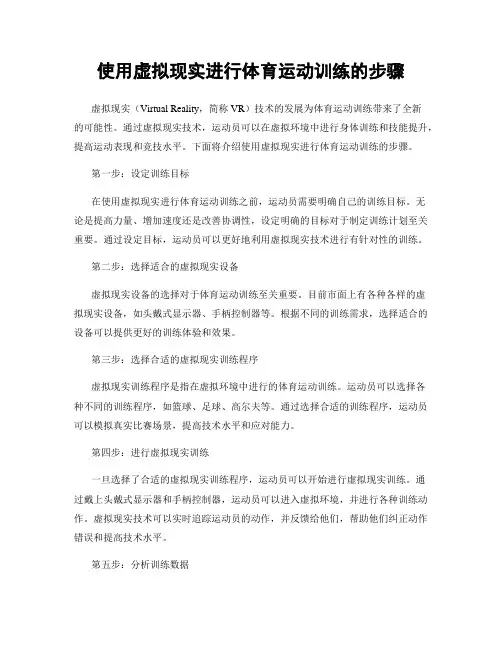 使用虚拟现实进行体育运动训练的步骤

虚拟现实（Virtual Reality，简称 VR）技术的发展为体育运动训练带来了全新的可能性。通过虚拟现实技术，运动员可以在虚拟环境中进行身体训练和技能提升，提高运动表现和竞技水平。下面将介绍使用虚拟现实进行体育运动训练的步骤。

第一步：设定训练目标

在使用虚拟现实进行体育运动训练之前，运动员需要明确自己的训练目标。无论是提高力量、增加速度还是改善协调性，设定明确的目标对于制定训练计划至关重要。通过设定目标，运动员可以更好地利用虚拟现实技术进行有针对性的训练。

第二步：选择适合的虚拟现实设备

虚拟现实设备的选择对于体育运动训练至关重要。目前市面上有各种各样的虚拟现实设备，如头戴式显示器、手柄控制器等。根据不同的训练需求，选择适合的设备可以提供更好的训练体验和效果。

第三步：选择合适的虚拟现实训练程序

虚拟现实训练程序是指在虚拟环境中进行的体育运动训练。运动员可以选择各种不同的训练程序，如篮球、足球、高尔夫等。通过选择合适的训练程序，运动员可以模拟真实比赛场景，提高技术水平和应对能力。

第四步：进行虚拟现实训练

一旦选择了合适的虚拟现实训练程序，运动员可以开始进行虚拟现实训练。通过戴上头戴式显示器和手柄控制器，运动员可以进入虚拟环境，并进行各种训练动作。虚拟现实技术可以实时追踪运动员的动作，并反馈给他们，帮助他们纠正动作错误和提高技术水平。

第五步：分析训练数据